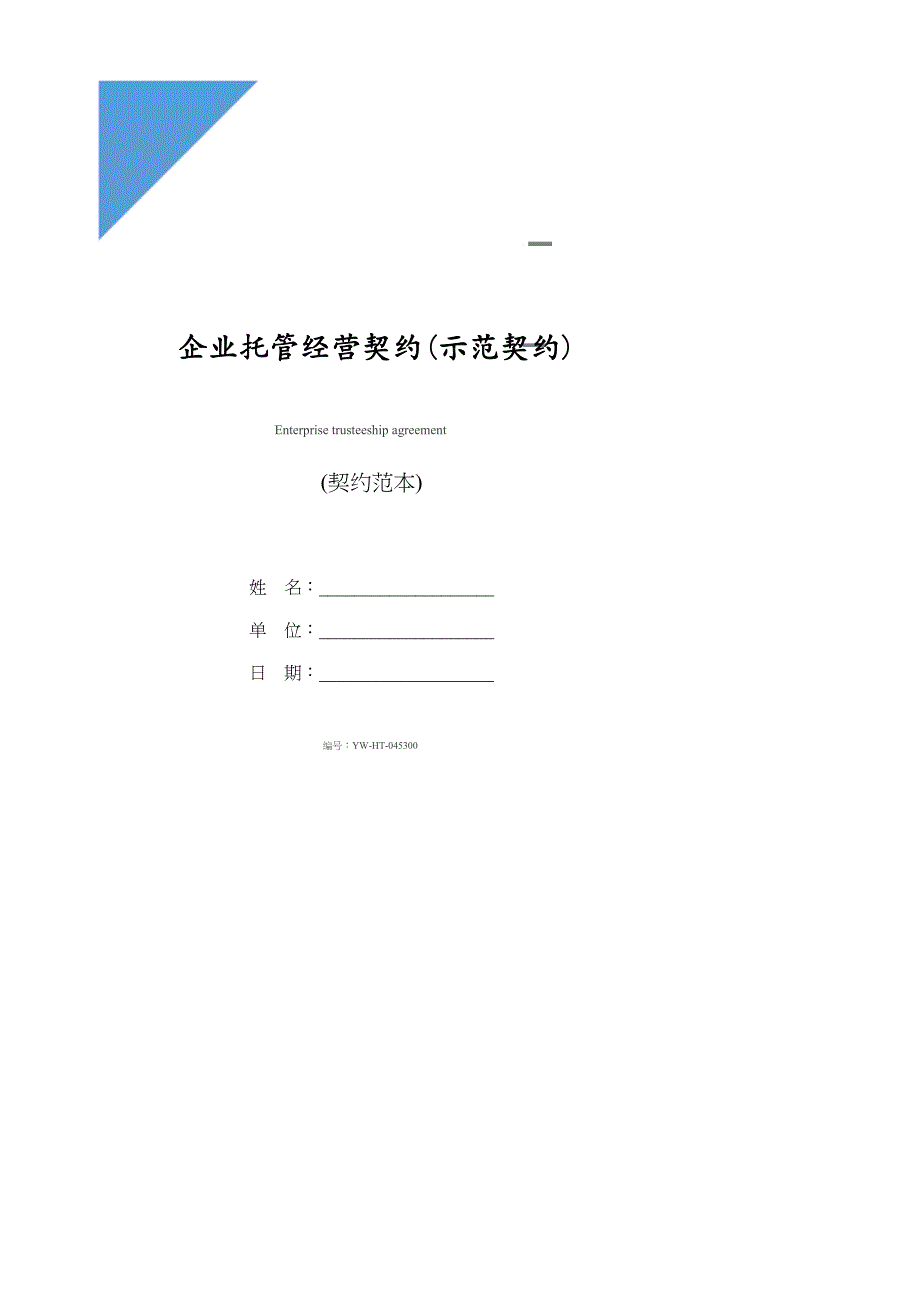 企业托管经营契约(示范契约)

Enterprise trusteeship agreement

(契约范本)

姓　名：____________________

单　位：____________________

日　期：____________________

编号：YW-HT-045300